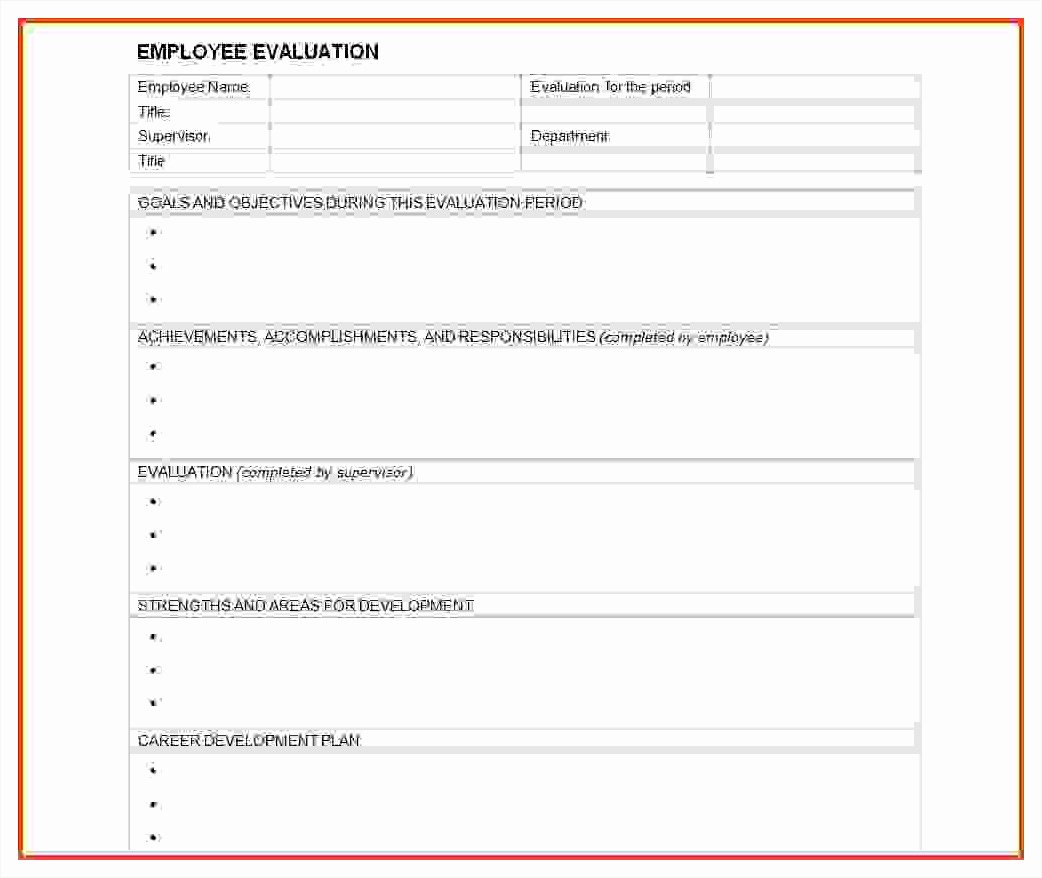 EMPLOYEE EVALUATION

| Employee Name: | | Evaluation for the period | |
|---|---|---|---|
| Title: | | | |
| Supervisor: | | Department | |
| Title | | | |

GOALS AND OBJECTIVES DURING THIS EVALUATION PERIOD

•

•

•

ACHIEVEMENTS, ACCOMPLISHMENTS, AND RESPONSIBILITIES (completed by employee)

•

•

•

EVALUATION (completed by supervisor)

•

•

•

STRENGTHS AND AREAS FOR DEVELOPMENT

•

•

•

CAREER DEVELOPMENT PLAN

•

•

•